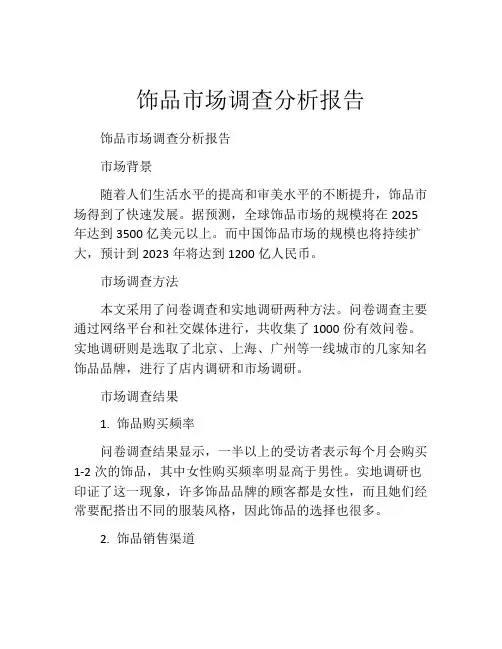 饰品市场调查分析报告

饰品市场调查分析报告

市场背景

随着人们生活水平的提高和审美水平的不断提升，饰品市场得到了快速发展。据预测，全球饰品市场的规模将在 2025 年达到 3500 亿美元以上。而中国饰品市场的规模也将持续扩大，预计到 2023 年将达到 1200 亿人民币。

市场调查方法

本文采用了问卷调查和实地调研两种方法。问卷调查主要通过网络平台和社交媒体进行，共收集了 1000 份有效问卷。实地调研则是选取了北京、上海、广州等一线城市的几家知名饰品品牌，进行了店内调研和市场调研。

市场调查结果

1. 饰品购买频率

问卷调查结果显示，一半以上的受访者表示每个月会购买 1-2 次的饰品，其中女性购买频率明显高于男性。实地调研也印证了这一现象，许多饰品品牌的顾客都是女性，而且她们经常要配搭出不同的服装风格，因此饰品的选择也很多。

2. 饰品销售渠道